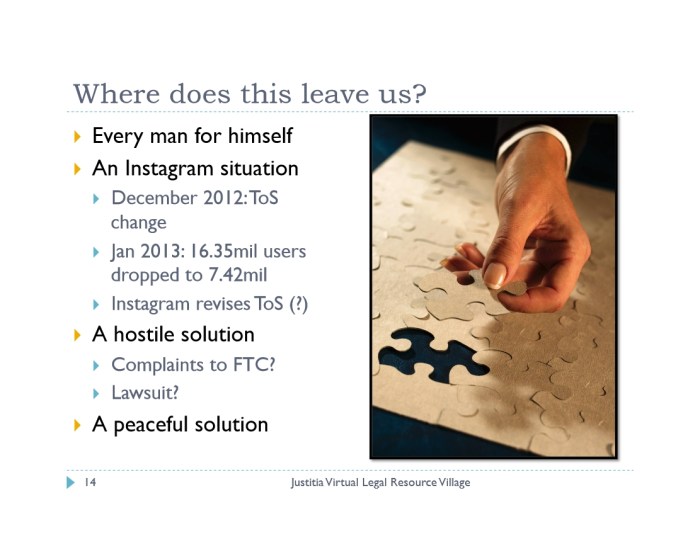 Where does this leave us?

Every man for himself

An Instagram situation

December 2012: ToS change

Jan 2013: 16.35mil users dropped to 7.42mil

Instagram revises ToS (?)

A hostile solution

Complaints to FTC?

Lawsuit?

A peaceful solution

14

Justitia Virtual Legal Resource Village